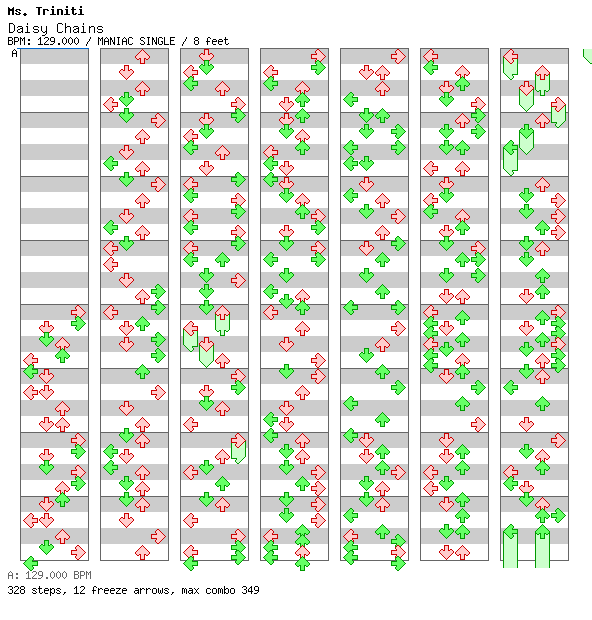 Ms. Triniti
Daisy Chains
BPM: 129.000 / MANIAC SINGLE / 8 feet
A

A: 129.000 BPM
328 steps, 12 freeze arrows, max combo 349